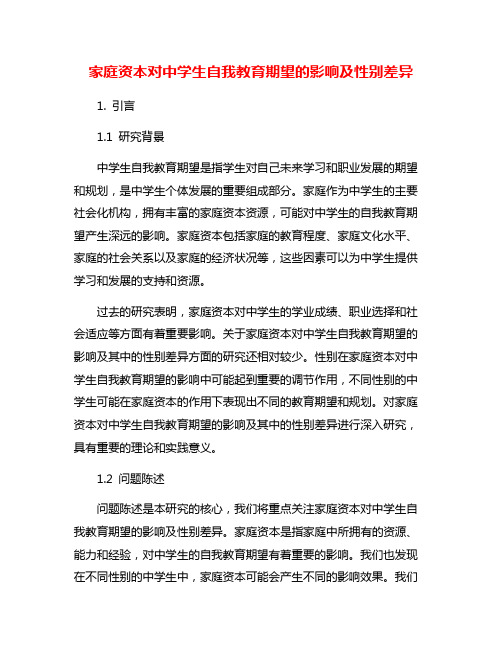 家庭资本对中学生自我教育期望的影响及性别差异

1. 引言

1.1 研究背景

中学生自我教育期望是指学生对自己未来学习和职业发展的期望和规划，是中学生个体发展的重要组成部分。家庭作为中学生的主要社会化机构，拥有丰富的家庭资本资源，可能对中学生的自我教育期望产生深远的影响。家庭资本包括家庭的教育程度、家庭文化水平、家庭的社会关系以及家庭的经济状况等，这些因素可以为中学生提供学习和发展的支持和资源。

过去的研究表明，家庭资本对中学生的学业成绩、职业选择和社会适应等方面有着重要影响。关于家庭资本对中学生自我教育期望的影响及其中的性别差异方面的研究还相对较少。性别在家庭资本对中学生自我教育期望的影响中可能起到重要的调节作用，不同性别的中学生可能在家庭资本的作用下表现出不同的教育期望和规划。对家庭资本对中学生自我教育期望的影响及其中的性别差异进行深入研究，具有重要的理论和实践意义。

1.2 问题陈述

问题陈述是本研究的核心，我们将重点关注家庭资本对中学生自我教育期望的影响及性别差异。家庭资本是指家庭中所拥有的资源、能力和经验，对中学生的自我教育期望有着重要的影响。我们也发现在不同性别的中学生中，家庭资本可能会产生不同的影响效果。我们